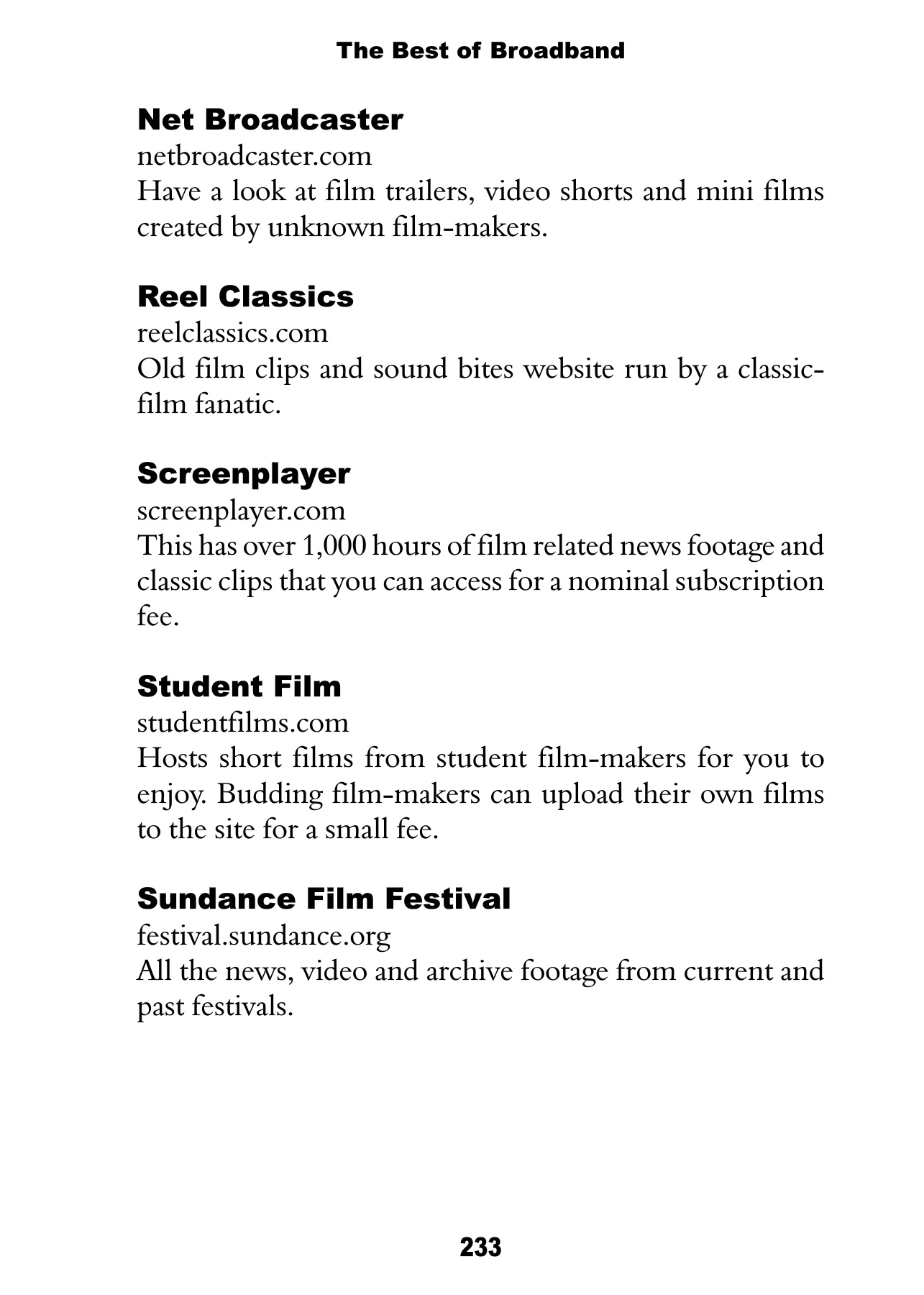 The Best of Broadband

Net Broadcaster
netbroadcaster.com
Have a look at film trailers, video shorts and mini films created by unknown film-makers.

Reel Classics
reelclassics.com
Old film clips and sound bites website run by a classic-film fanatic.

Screenplayer
screenplayer.com
This has over 1,000 hours of film related news footage and classic clips that you can access for a nominal subscription fee.

Student Film
studentfilms.com
Hosts short films from student film-makers for you to enjoy. Budding film-makers can upload their own films to the site for a small fee.

Sundance Film Festival
festival.sundance.org
All the news, video and archive footage from current and past festivals.

233